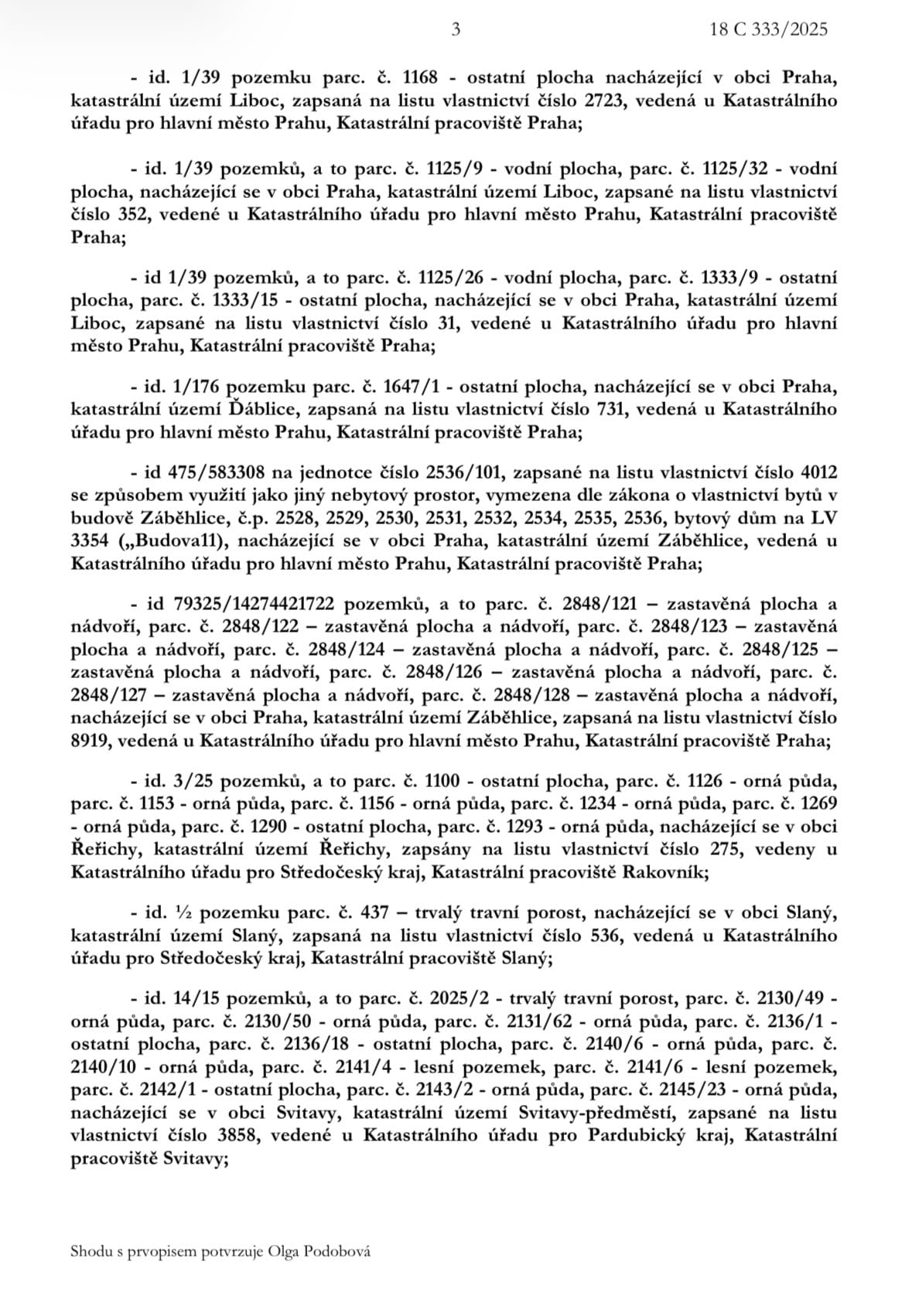 3 18 C 333/2025

- id. 1/39 pozemku parc. č. 1168 - ostatní plocha nacházející v obci Praha, katastrální území Liboc, zapsaná na listu vlastnictví číslo 2723, vedená u Katastrálního úřadu pro hlavní město Prahu, Katastrální pracoviště Praha;

- id. 1/39 pozemků, a to parc. č. 1125/9 - vodní plocha, parc. č. 1125/32 - vodní plocha, nacházející se v obci Praha, katastrální území Liboc, zapsané na listu vlastnictví číslo 352, vedené u Katastrálního úřadu pro hlavní město Prahu, Katastrální pracoviště Praha;

- id 1/39 pozemků, a to parc. č. 1125/26 - vodní plocha, parc. č. 1333/9 - ostatní plocha, parc. č. 1333/15 - ostatní plocha, nacházející se v obci Praha, katastrální území Liboc, zapsané na listu vlastnictví číslo 31, vedené u Katastrálního úřadu pro hlavní město Prahu, Katastrální pracoviště Praha;

- id. 1/176 pozemku parc. č. 1647/1 - ostatní plocha, nacházející se v obci Praha, katastrální území Ďáblice, zapsaná na listu vlastnictví číslo 731, vedená u Katastrálního úřadu pro hlavní město Prahu, Katastrální pracoviště Praha;

- id 475/583308 na jednotce číslo 2536/101, zapsané na listu vlastnictví číslo 4012 se způsobem využití jako jiný nebytový prostor, vymezena dle zákona o vlastnictví bytů v budově Záběhlice, č.p. 2528, 2529, 2530, 2531, 2532, 2534, 2535, 2536, bytový dům na LV 3354 („Budova11), nacházející se v obci Praha, katastrální území Záběhlice, vedená u Katastrálního úřadu pro hlavní město Prahu, Katastrální pracoviště Praha;

- id 79325/14274421722 pozemků, a to parc. č. 2848/121 – zastavěná plocha a nádvoří, parc. č. 2848/122 – zastavěná plocha a nádvoří, parc. č. 2848/123 – zastavěná plocha a nádvoří, parc. č. 2848/124 – zastavěná plocha a nádvoří, parc. č. 2848/125 – zastavěná plocha a nádvoří, parc. č. 2848/126 – zastavěná plocha a nádvoří, parc. č. 2848/127 – zastavěná plocha a nádvoří, parc. č. 2848/128 – zastavěná plocha a nádvoří, nacházející se v obci Praha, katastrální území Záběhlice, zapsaná na listu vlastnictví číslo 8919, vedená u Katastrálního úřadu pro hlavní město Prahu, Katastrální pracoviště Praha;

- id. 3/25 pozemků, a to parc. č. 1100 - ostatní plocha, parc. č. 1126 - orná půda, parc. č. 1153 - orná půda, parc. č. 1156 - orná půda, parc. č. 1234 - orná půda, parc. č. 1269 - orná půda, parc. č. 1290 - ostatní plocha, parc. č. 1293 - orná půda, nacházející se v obci Řeřichy, katastrální území Řeřichy, zapsány na listu vlastnictví číslo 275, vedeny u Katastrálního úřadu pro Středočeský kraj, Katastrální pracoviště Rakovník;

- id. ½ pozemku parc. č. 437 – trvalý travní porost, nacházející se v obci Slaný, katastrální území Slaný, zapsaná na listu vlastnictví číslo 536, vedená u Katastrálního úřadu pro Středočeský kraj, Katastrální pracoviště Slaný;

- id. 14/15 pozemků, a to parc. č. 2025/2 - trvalý travní porost, parc. č. 2130/49 - orná půda, parc. č. 2130/50 - orná půda, parc. č. 2131/62 - orná půda, parc. č. 2136/1 - ostatní plocha, parc. č. 2136/18 - ostatní plocha, parc. č. 2140/6 - orná půda, parc. č. 2140/10 - orná půda, parc. č. 2141/4 - lesní pozemek, parc. č. 2141/6 - lesní pozemek, parc. č. 2142/1 - ostatní plocha, parc. č. 2143/2 - orná půda, parc. č. 2145/23 - orná půda, nacházející se v obci Svitavy, katastrální území Svitavy-předměstí, zapsané na listu vlastnictví číslo 3858, vedené u Katastrálního úřadu pro Pardubický kraj, Katastrální pracoviště Svitavy;

Shodu s prvopisem potvrzuje Olga Podobová